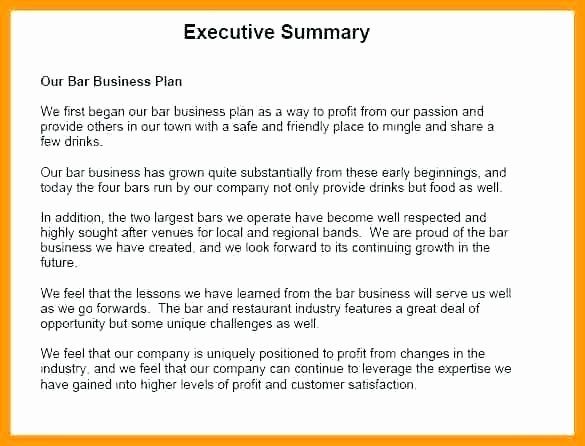 Executive Summary

Our Bar Business Plan

We first began our bar business plan as a way to profit from our passion and provide others in our town with a safe and friendly place to mingle and share a few drinks.

Our bar business has grown quite substantially from these early beginnings, and today the four bars run by our company not only provide drinks but food as well.

In addition, the two largest bars we operate have become well respected and highly sought after venues for local and regional bands. We are proud of the bar business we have created, and we look forward to its continuing growth in the future.

We feel that the lessons we have learned from the bar business will serve us well as we go forwards. The bar and restaurant industry features a great deal of opportunity but some unique challenges as well.

We feel that our company is uniquely positioned to profit from changes in the industry, and we feel that our company can continue to leverage the expertise we have gained into higher levels of profit and customer satisfaction.